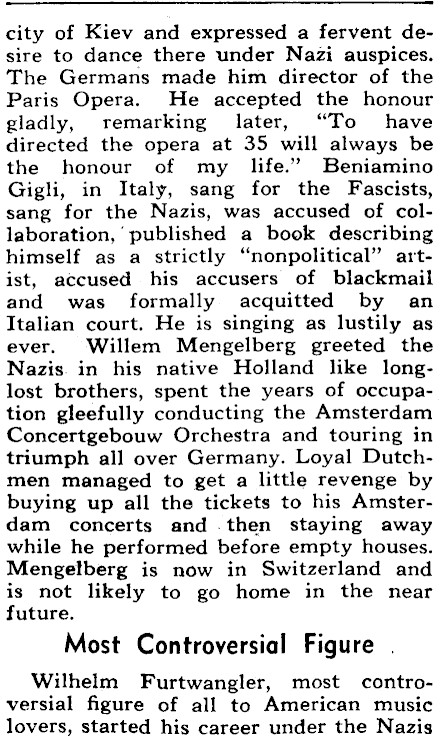 city of Kiev and expressed a fervent desire to dance there under Nazi auspices. The Germans made him director of the Paris Opera. He accepted the honour gladly, remarking later, "To have directed the opera at 35 will always be the honour of my life." Beniamino Gigli, in Italy, sang for the Fascists, sang for the Nazis, was accused of collaboration, published a book describing himself as a strictly "nonpolitical" artist, accused his accusers of blackmail and was formally acquitted by an Italian court. He is singing as lustily as ever. Willem Mengelberg greeted the Nazis in his native Holland like long-lost brothers, spent the years of occupation gleefully conducting the Amsterdam Concertgebouw Orchestra and touring in triumph all over Germany. Loyal Dutchmen managed to get a little revenge by buying up all the tickets to his Amsterdam concerts and then staying away while he performed before empty houses. Mengelberg is now in Switzerland and is not likely to go home in the near future.

Most Controversial Figure

Wilhelm Furtwangler, most controversial figure of all to American music lovers, started his career under the Nazis